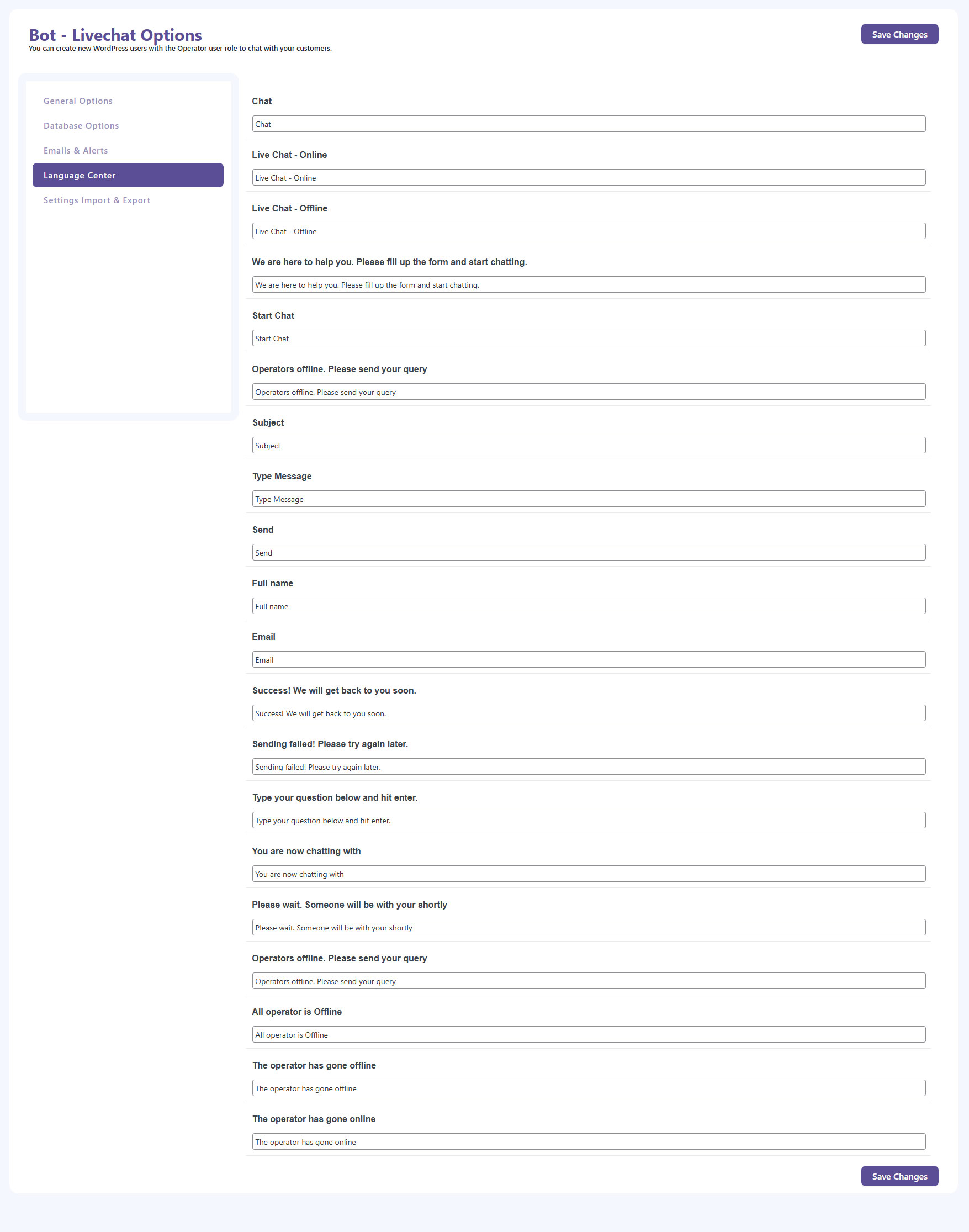 Bot - Livechat Options

You can create new WordPress users with the Operator user role to chat with your customers.

Save Changes

General Options
Database Options
Emails & Alerts
Language Center
Settings Import & Export

Chat
Chat

Live Chat - Online
Live Chat - Online

Live Chat - Offline
Live Chat - Offline

We are here to help you. Please fill up the form and start chatting.
We are here to help you. Please fill up the form and start chatting.

Start Chat
Start Chat

Operators offline. Please send your query
Operators offline. Please send your query

Subject
Subject

Type Message
Type Message

Send
Send

Full name
Full name

Email
Email

Success! We will get back to you soon.
Success! We will get back to you soon.

Sending failed! Please try again later.
Sending failed! Please try again later.

Type your question below and hit enter.
Type your question below and hit enter.

You are now chatting with
You are now chatting with

Please wait. Someone will be with your shortly
Please wait. Someone will be with your shortly

Operators offline. Please send your query
Operators offline. Please send your query

All operator is Offline
All operator is Offline

The operator has gone offline
The operator has gone offline

The operator has gone online
The operator has gone online

Save Changes